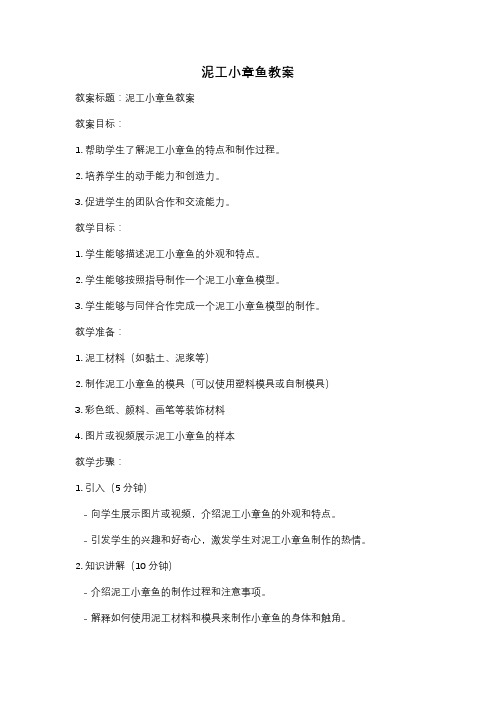 泥工小章鱼教案

教案标题：泥工小章鱼教案

教案目标：

1. 帮助学生了解泥工小章鱼的特点和制作过程。

2. 培养学生的动手能力和创造力。

3. 促进学生的团队合作和交流能力。

教学目标：

1. 学生能够描述泥工小章鱼的外观和特点。

2. 学生能够按照指导制作一个泥工小章鱼模型。

3. 学生能够与同伴合作完成一个泥工小章鱼模型的制作。

教学准备：

1. 泥工材料（如黏土、泥浆等）

2. 制作泥工小章鱼的模具（可以使用塑料模具或自制模具）

3. 彩色纸、颜料、画笔等装饰材料

4. 图片或视频展示泥工小章鱼的样本

教学步骤：

1. 引入（5 分钟）

- 向学生展示图片或视频，介绍泥工小章鱼的外观和特点。

- 引发学生的兴趣和好奇心，激发学生对泥工小章鱼制作的热情。

2. 知识讲解（10 分钟）

- 介绍泥工小章鱼的制作过程和注意事项。

- 解释如何使用泥工材料和模具来制作小章鱼的身体和触角。